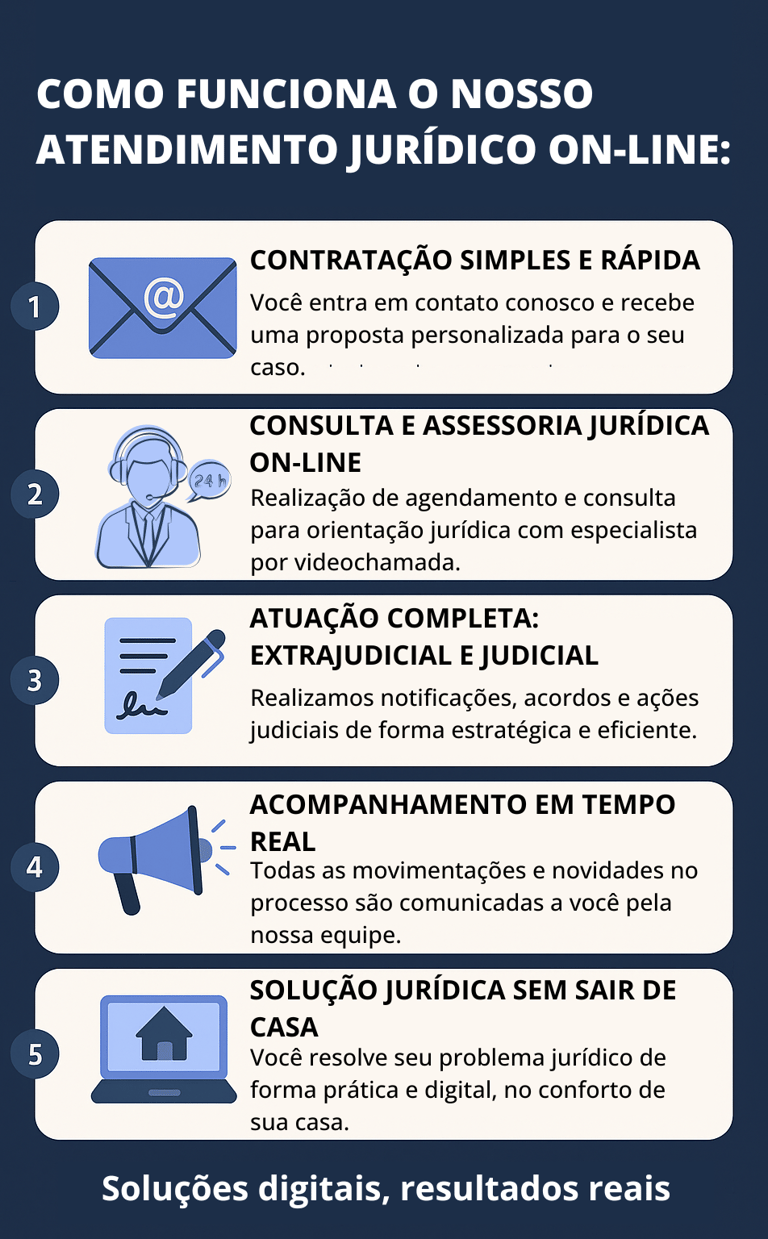 COMO FUNCIONA O NOSSO ATENDIMENTO JURÍDICO ON-LINE:

1
@
CONTRATAÇÃO SIMPLES E RÁPIDA
Você entra em contato conosco e recebe uma proposta personalizada para o seu caso.

2
24 h
CONSULTA E ASSESSORIA JURÍDICA ON-LINE
Realização de agendamento e consulta para orientação jurídica com especialista por videochamada.

3
ATUAÇÃO COMPLETA: EXTRAJUDICIAL E JUDICIAL
Realizamos notificações, acordos e ações judiciais de forma estratégica e eficiente.

4
ACOMPANHAMENTO EM TEMPO REAL
Todas as movimentações e novidades no processo são comunicadas a você pela nossa equipe.

5
SOLUÇÃO JURÍDICA SEM SAIR DE CASA
Você resolve seu problema jurídico de forma prática e digital, no conforto de sua casa.

Soluções digitais, resultados reais